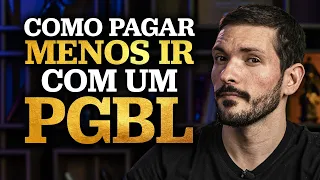 COMO PAGAR
MENOS IR
COM UM
PGBL